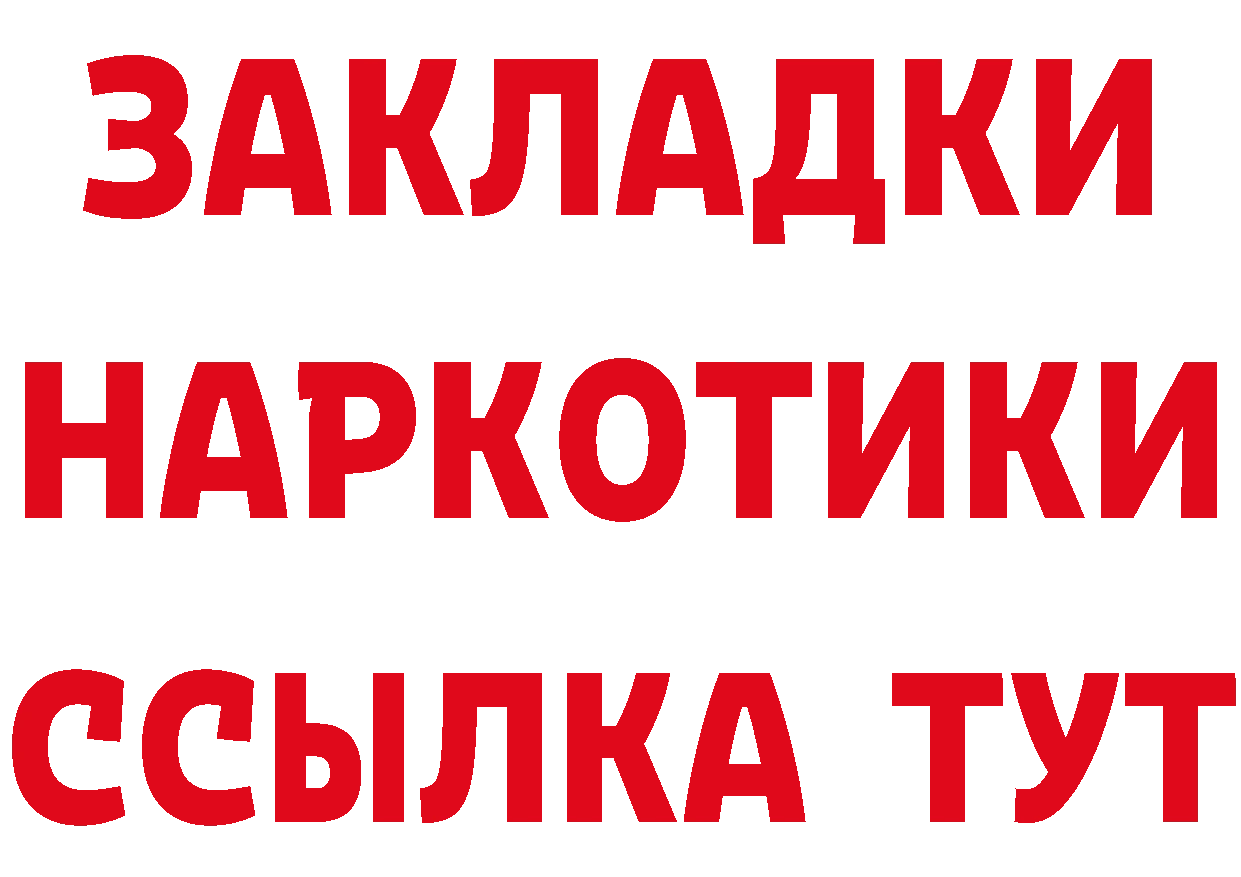 ЗАКЛАДКИ
НАРКОТИКИ
ССЫЛКА ТУТ